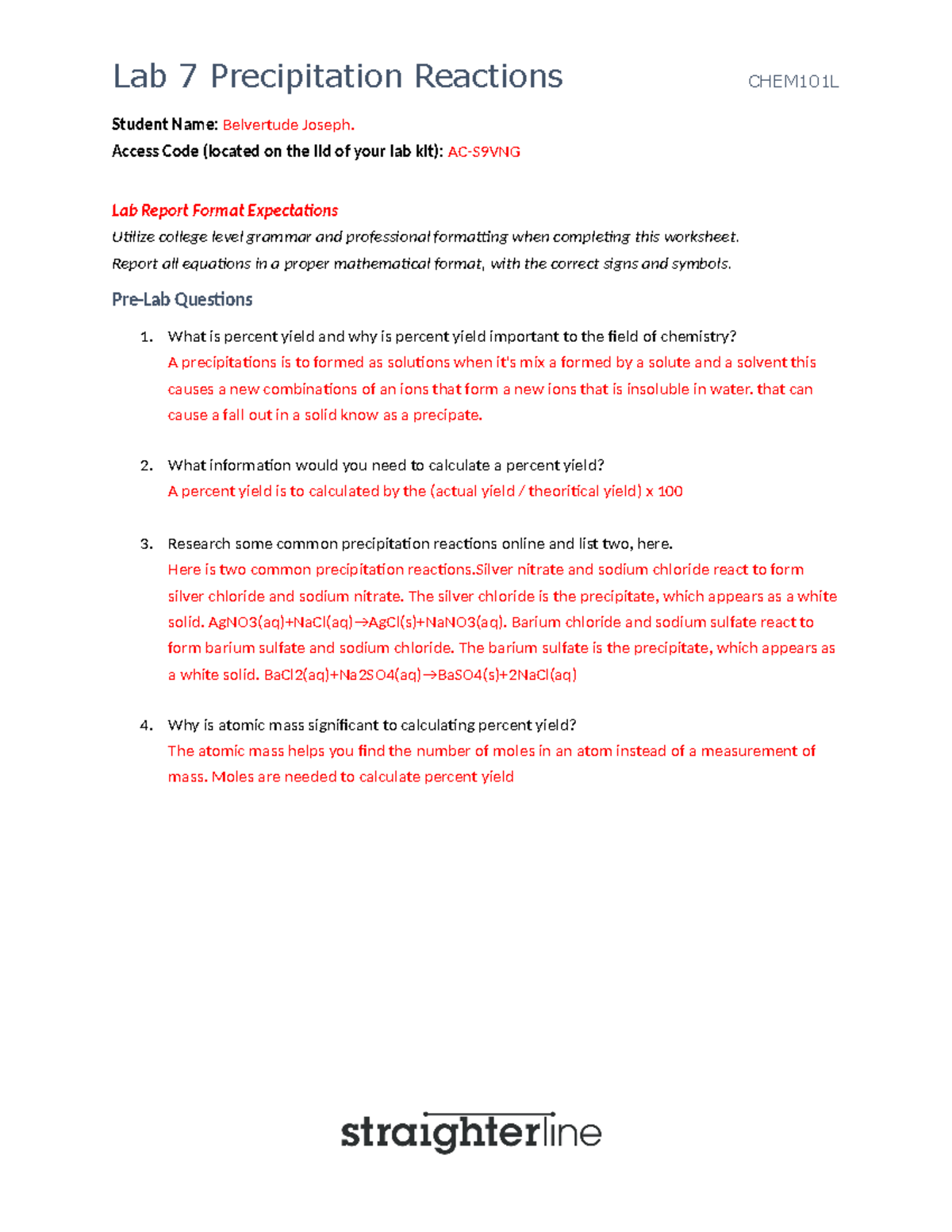 Lab 7 Precipitation Reactions CHEM101L

Student Name: Belvertude Joseph.
Access Code (located on the lid of your lab kit): AC-S9VNG

Lab Report Format Expectations
Utilize college level grammar and professional formatting when completing this worksheet.
Report all equations in a proper mathematical format, with the correct signs and symbols.

Pre-Lab Questions

1. What is percent yield and why is percent yield important to the field of chemistry?
A precipitations is to formed as solutions when it's mix a formed by a solute and a solvent this causes a new combinations of an ions that form a new ions that is insoluble in water. that can cause a fall out in a solid know as a precipate.

2. What information would you need to calculate a percent yield?
A percent yield is to calculated by the (actual yield / theoritical yield) x 100

3. Research some common precipitation reactions online and list two, here.
Here is two common precipitation reactions.Silver nitrate and sodium chloride react to form silver chloride and sodium nitrate. The silver chloride is the precipitate, which appears as a white solid. AgNO3(aq)+NaCl(aq)→AgCl(s)+NaNO3(aq). Barium chloride and sodium sulfate react to form barium sulfate and sodium chloride. The barium sulfate is the precipitate, which appears as a white solid. BaCl2(aq)+Na2SO4(aq)→BaSO4(s)+2NaCl(aq)

4. Why is atomic mass significant to calculating percent yield?
The atomic mass helps you find the number of moles in an atom instead of a measurement of mass. Moles are needed to calculate percent yield

straighterline